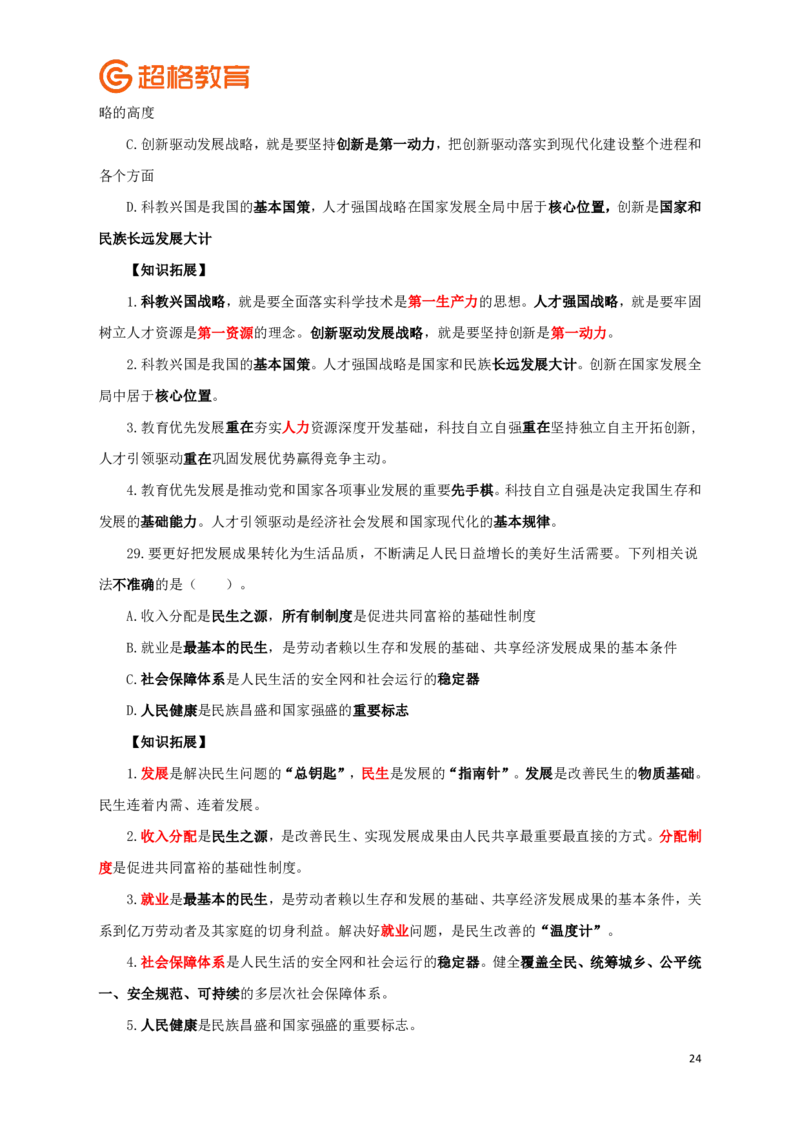 超格教育

略的高度

C.创新驱动发展战略，就是要坚持创新是第一动力，把创新驱动落实到现代化建设整个进程和各个方面

D.科教兴国是我国的基本国策，人才强国战略在国家发展全局中居于核心位置，创新是国家和民族长远发展大计

【知识拓展】

1.科教兴国战略，就是要全面落实科学技术是第一生产力的思想。人才强国战略，就是要牢固树立人才资源是第一资源的理念。创新驱动发展战略，就是要坚持创新是第一动力。

2.科教兴国是我国的基本国策。人才强国战略是国家和民族长远发展大计。创新在国家发展全局中居于核心位置。

3.教育优先发展重在夯实人力资源深度开发基础，科技自立自强重在坚持独立自主开拓创新，人才引领驱动重在巩固发展优势赢得竞争主动。

4.教育优先发展是推动党和国家各项事业发展的重要先手棋。科技自立自强是决定我国生存和发展的基础能力。人才引领驱动是经济社会发展和国家现代化的基本规律。

29.要更好把发展成果转化为生活品质，不断满足人民日益增长的美好生活需要。下列相关说法不准确的是（　　）。

A.收入分配是民生之源，所有制制度是促进共同富裕的基础性制度

B.就业是最基本的民生，是劳动者赖以生存和发展的基础、共享经济发展成果的基本条件

C.社会保障体系是人民生活的安全网和社会运行的稳定器

D.人民健康是民族昌盛和国家强盛的重要标志

【知识拓展】

1.发展是解决民生问题的“总钥匙”，民生是发展的“指南针”。发展是改善民生的物质基础。民生连着内需、连着发展。

2.收入分配是民生之源，是改善民生、实现发展成果由人民共享最重要最直接的方式。分配制度是促进共同富裕的基础性制度。

3.就业是最基本的民生，是劳动者赖以生存和发展的基础、共享经济发展成果的基本条件，关系到亿万劳动者及其家庭的切身利益。解决好就业问题，是民生改善的“温度计”。

4.社会保障体系是人民生活的安全网和社会运行的稳定器。健全覆盖全民、统筹城乡、公平统一、安全规范、可持续的多层次社会保障体系。

5.人民健康是民族昌盛和国家强盛的重要标志。

24